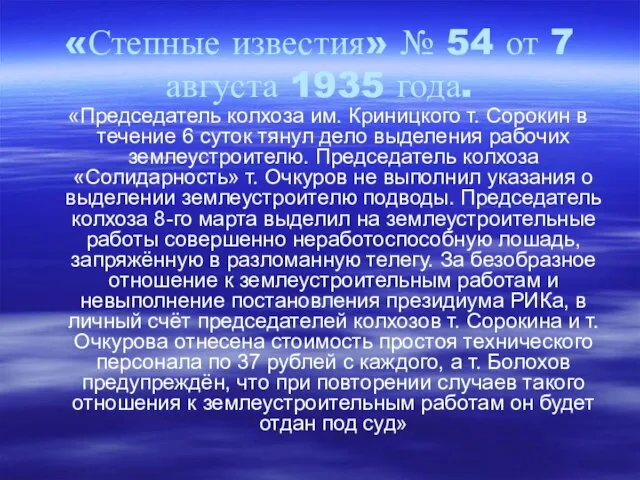 «Степные известия» № 54 от 7 августа 1935 года.

«Председатель колхоза им. Криницкого т. Сорокин в течение 6 суток тянул дело выделения рабочих землеустроителю. Председатель колхоза «Солидарность» т. Очкуров не выполнил указания о выделении землеустроителю подводы. Председатель колхоза 8-го марта выделил на землеустроительные работы совершенно неработоспособную лошадь, запряжённую в разломанную телегу. За безобразное отношение к землеустроительным работам и невыполнение постановления президиума РИКа, в личный счёт председателей колхозов т. Сорокина и т. Очкурова отнесена стоимость простоя технического персонала по 37 рублей с каждого, а т. Болохов предупреждён, что при повторении случаев такого отношения к землеустроительным работам он будет отдан под суд»